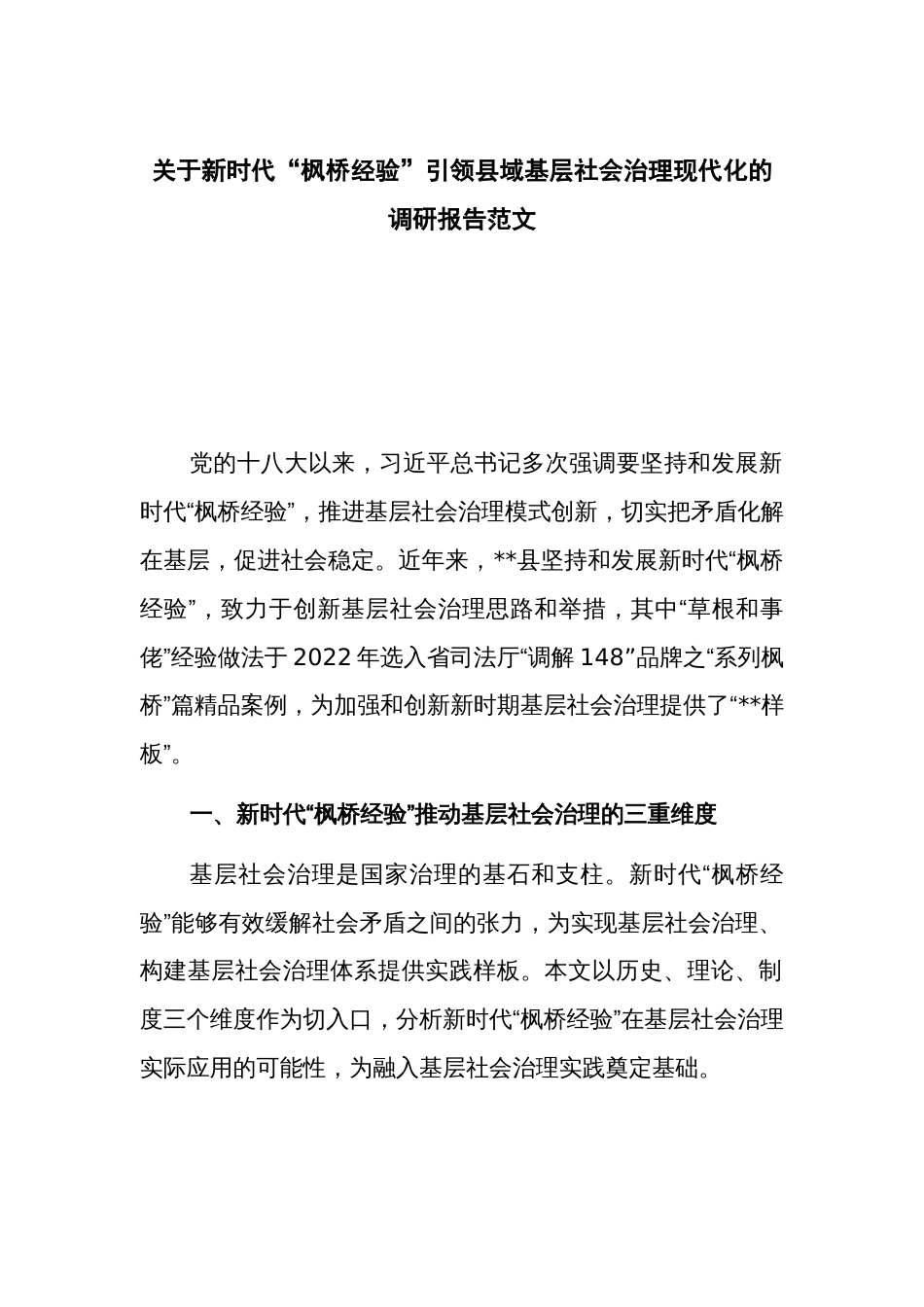 关于新时代“枫桥经验”引领县域基层社会治理现代化的调研报告范文

党的十八大以来，习近平总书记多次强调要坚持和发展新时代“枫桥经验”，推进基层社会治理模式创新，切实把矛盾化解在基层，促进社会稳定。近年来，**县坚持和发展新时代“枫桥经验”，致力于创新基层社会治理思路和举措，其中“草根和事佬”经验做法于2022年选入省司法厅“调解148”品牌之“系列枫桥”篇精品案例，为加强和创新新时期基层社会治理提供了“**样板”。

一、新时代“枫桥经验”推动基层社会治理的三重维度

基层社会治理是国家治理的基石和支柱。新时代“枫桥经验”能够有效缓解社会矛盾之间的张力，为实现基层社会治理、构建基层社会治理体系提供实践样板。本文以历史、理论、制度三个维度作为切入口，分析新时代“枫桥经验”在基层社会治理实际应用的可能性，为融入基层社会治理实践奠定基础。